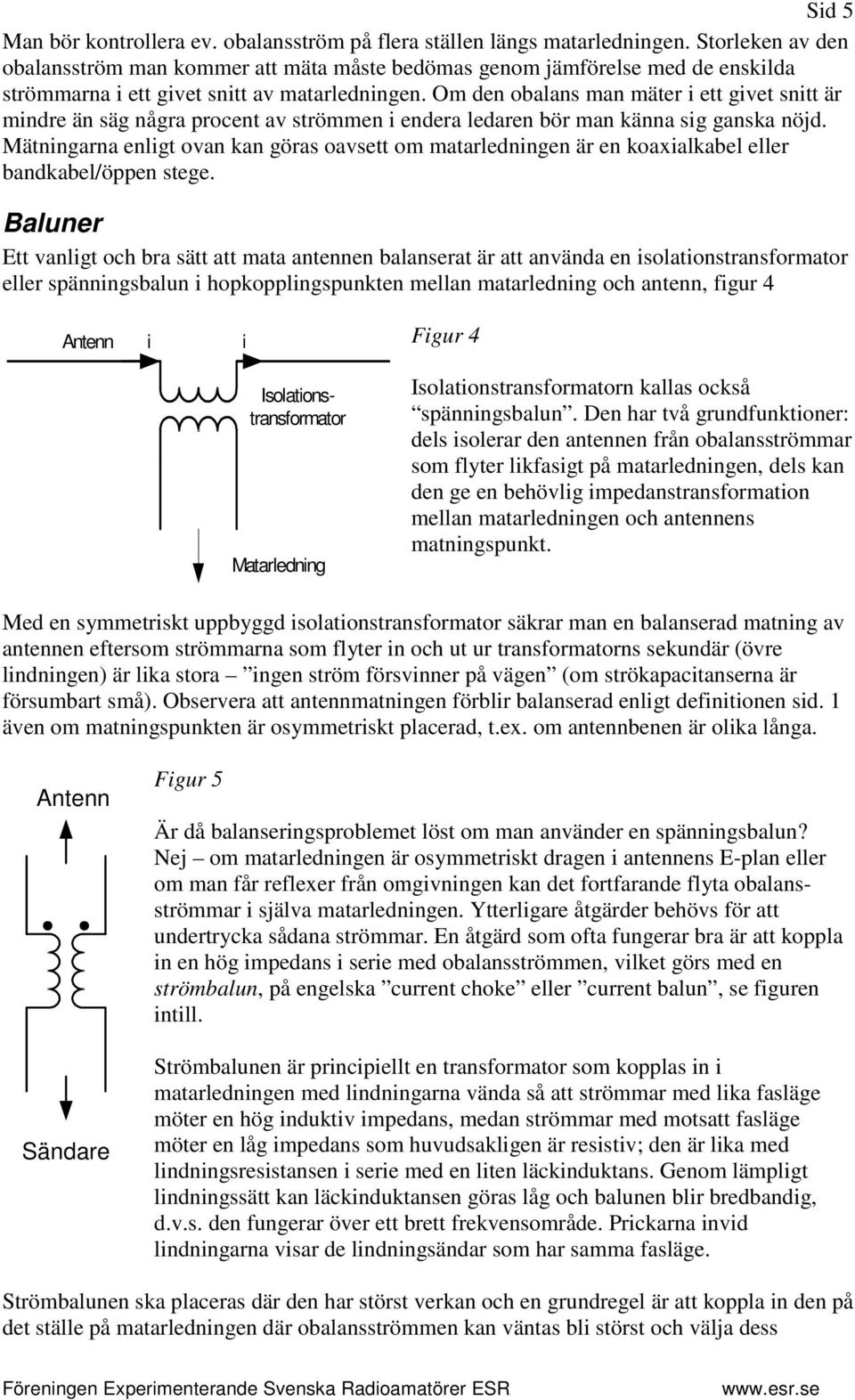 Sid 5

Man bör kontrollera ev. obalansström på flera ställen längs matarledningen. Storleken av den obalansström man kommer att mäta måste bedömas genom jämförelse med de enskilda strömmarna i ett givet snitt av matarledningen. Om den obalans man mäter i ett givet snitt är mindre än säg några procent av strömmen i endera ledaren bör man känna sig ganska nöjd. Mätningarna enligt ovan kan göras oavsett om matarledningen är en koaxialkabel eller bandkabel/öppen stege.

Baluner

Ett vanligt och bra sätt att mata antennen balanserat är att använda en isolationstransformator eller spänningsbalun i hopkopplingspunkten mellan matarledning och antenn, figur 4

Antenn i i

Isolations-transformator

Matarledning

Figur 4

Isolationstransformatorn kallas också ”spänningsbalun”. Den har två grundfunktioner: dels isolerar den antennen från obalansströmmar som flyter likfasigt på matarledningen, dels kan den ge en behövlig impedanstransformation mellan matarledningen och antennens matningspunkt.

Med en symmetriskt uppbyggd isolationstransformator säkrar man en balanserad matning av antennen eftersom strömmarna som flyter in och ut ur transformatorns sekundär (övre lindningen) är lika stora – ”ingen ström försvinner på vägen” (om strökapacitanserna är försumbart små). Observera att antennmatningen förblir balanserad enligt definitionen sid. 1 även om matningspunkten är osymmetriskt placerad, t.ex. om antennbenen är olika långa.

Antenn

Sändare

Figur 5

Är då balanseringsproblemet löst om man använder en spänningsbalun? Nej – om matarledningen är osymmetriskt dragen i antennens E-plan eller om man får reflexer från omgivningen kan det fortfarande flyta obalansströmmar i själva matarledningen. Ytterligare åtgärder behövs för att undertrycka sådana strömmar. En åtgärd som ofta fungerar bra är att koppla in en hög impedans i serie med obalansströmmen, vilket görs med en strömbalun, på engelska ”current choke” eller ”current balun”, se figuren intill.

Strömbalunen är principiellt en transformator som kopplas in i matarledningen med lindningarna vända så att strömmar med lika fasläge möter en hög induktiv impedans, medan strömmar med motsatt fasläge möter en låg impedans som huvudsakligen är resistiv; den är lika med lindningsresistansen i serie med en liten läckinduktans. Genom lämpligt lindningssätt kan läckinduktansen göras låg och balunen blir bredbandig, d.v.s. den fungerar över ett brett frekvensområde. Prickarna invid lindningarna visar de lindningsändar som har samma fasläge.

Strömbalunen ska placeras där den har störst verkan och en grundregel är att koppla in den på det ställe på matarledningen där obalansströmmen kan väntas bli störst och välja dess

Föreningen Experimenterande Svenska Radioamatörer ESR www.esr.se